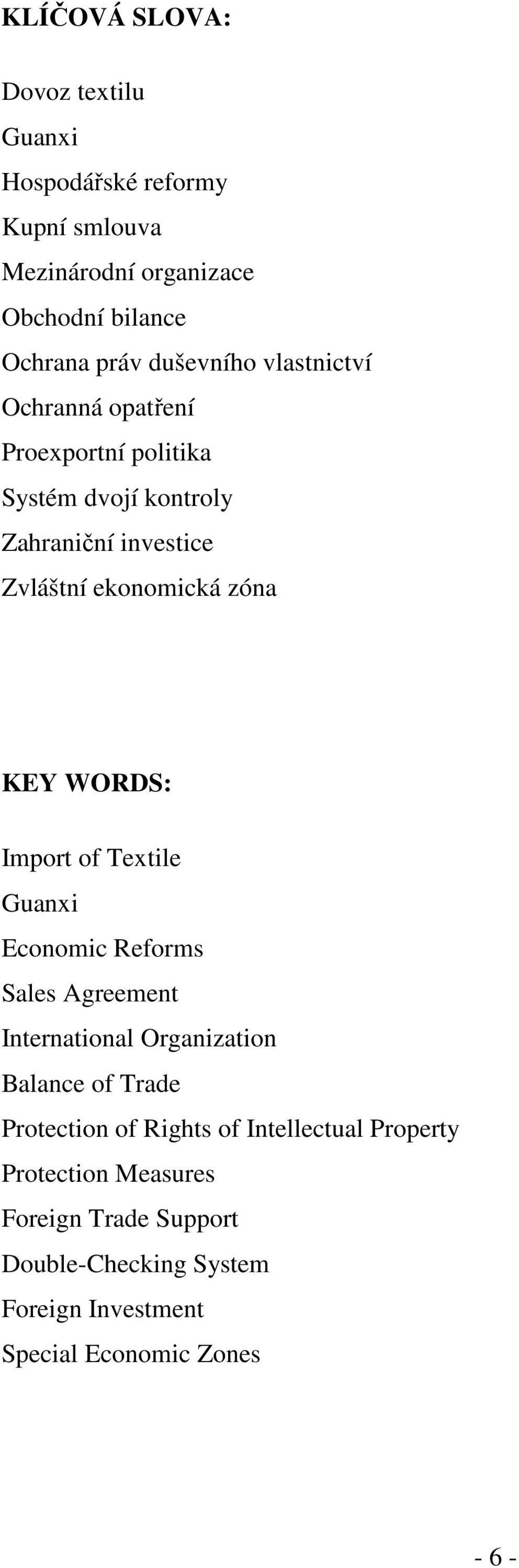 KLÍČOVÁ SLOVA:

Dovoz textilu
Guanxi
Hospodářské reformy
Kupní smlouva
Mezinárodní organizace
Obchodní bilance
Ochrana práv duševního vlastnictví
Ochranná opatření
Proexportní politika
Systém dvojí kontroly
Zahraniční investice
Zvláštní ekonomická zóna

KEY WORDS:

Import of Textile
Guanxi
Economic Reforms
Sales Agreement
International Organization
Balance of Trade
Protection of Rights of Intellectual Property
Protection Measures
Foreign Trade Support
Double-Checking System
Foreign Investment
Special Economic Zones

- 6 -